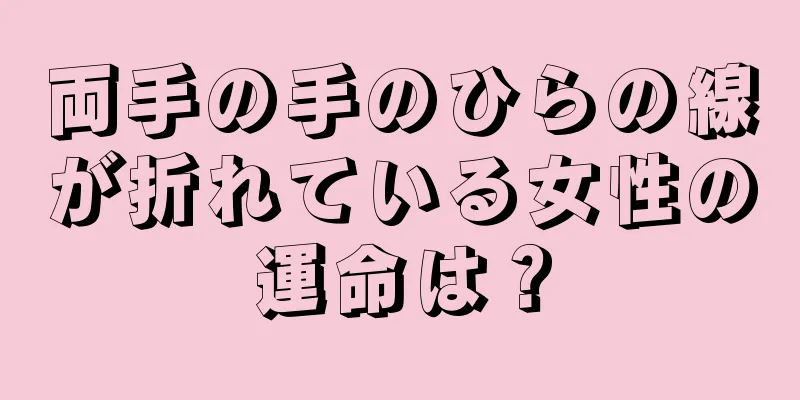 両手の手のひらの線が折れている女性の運命は？